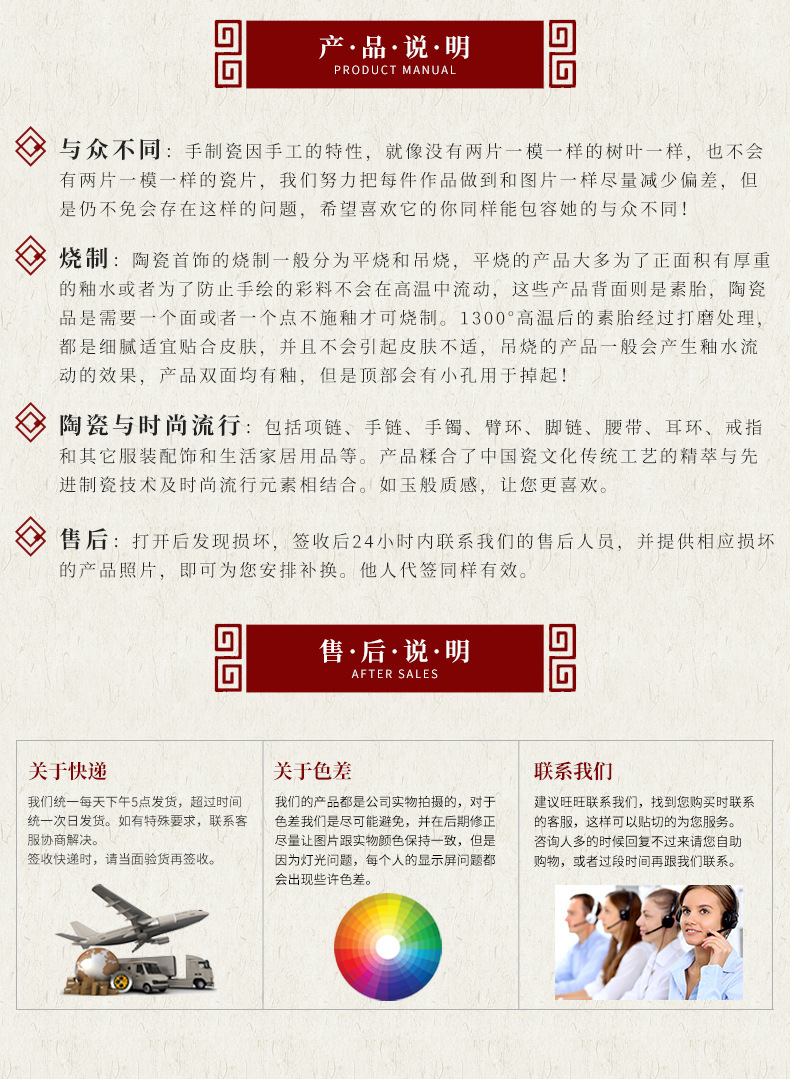 产·品·说·明
PRODUCT MANUAL

与众不同：手制瓷因手工的特性，就像没有两片一模一样的树叶一样，也不会有两片一模一样的瓷片，我们努力把每件作品做到和图片一样尽量减少偏差，但是仍不免会存在这样的问题，希望喜欢它的你同样能包容她的与众不同！

烧制：陶瓷首饰的烧制一般分为平烧和吊烧，平烧的产品大多为了正面积有厚重的釉水或者为了防止手绘的彩料不会在高温中流动，这些产品背面则是素胎，陶瓷品是需要一个面或者一个点不施釉才可烧制。1300°高温后的素胎经过打磨处理，都是细腻适宜贴合皮肤，并且不会引起皮肤不适，吊烧的产品一般会产生釉水流动的效果，产品双面均有釉，但是顶部会有小孔用于掉起！

陶瓷与时尚流行：包括项链、手链、手镯、臂环、脚链、腰带、耳环、戒指和其它服装配饰和生活家居用品等。产品糅合了中国瓷文化传统工艺的精萃与先进制瓷技术及时尚流行元素相结合。如玉般质感，让您更喜欢。

售后：打开后发现损坏，签收后24小时内联系我们的售后人员，并提供相应损坏的产品照片，即可为您安排补换。他人代签同样有效。

售·后·说·明
AFTER SALES

关于快递

我们统一每天下午5点发货，超过时间统一次日发货。如有特殊要求，联系客服协商解决。
签收快递时，请当面验货再签收。

关于色差

我们的产品都是公司实物拍摄的，对于色差我们是尽可能避免，并在后期修正尽量让图片跟实物颜色保持一致，但是因为灯光问题，每个人的显示屏问题都会出现些许色差。

联系我们

建议旺旺联系我们，找到您购买时联系的客服，这样可以贴切的为您服务。
咨询人多的时候回复不过来请您自助购物，或者过段时间再跟我们联系。